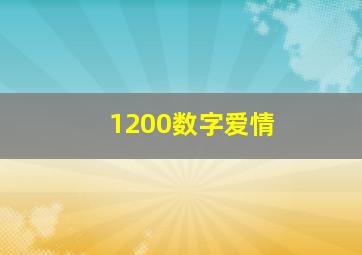 1200数字爱情